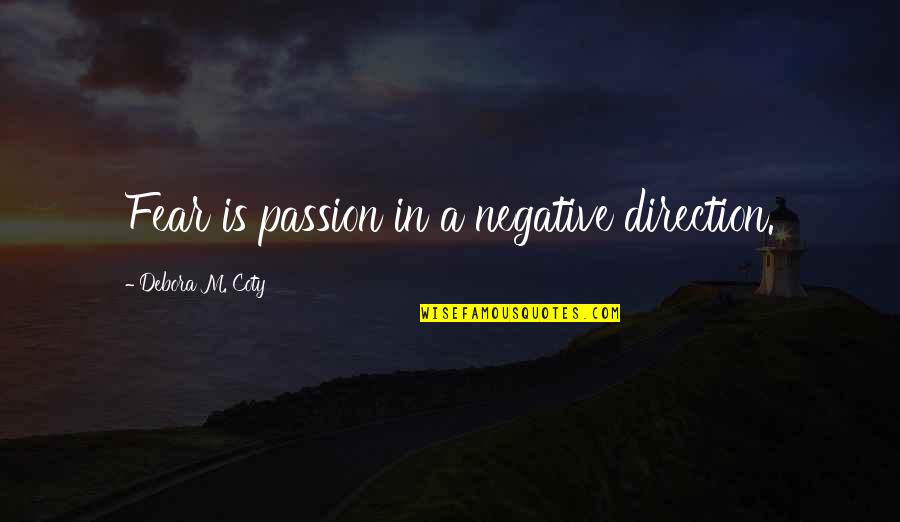 Fear is passion in a negative direction.

- Debora M. Coty

WISEFAMOUSQUOTES.COM